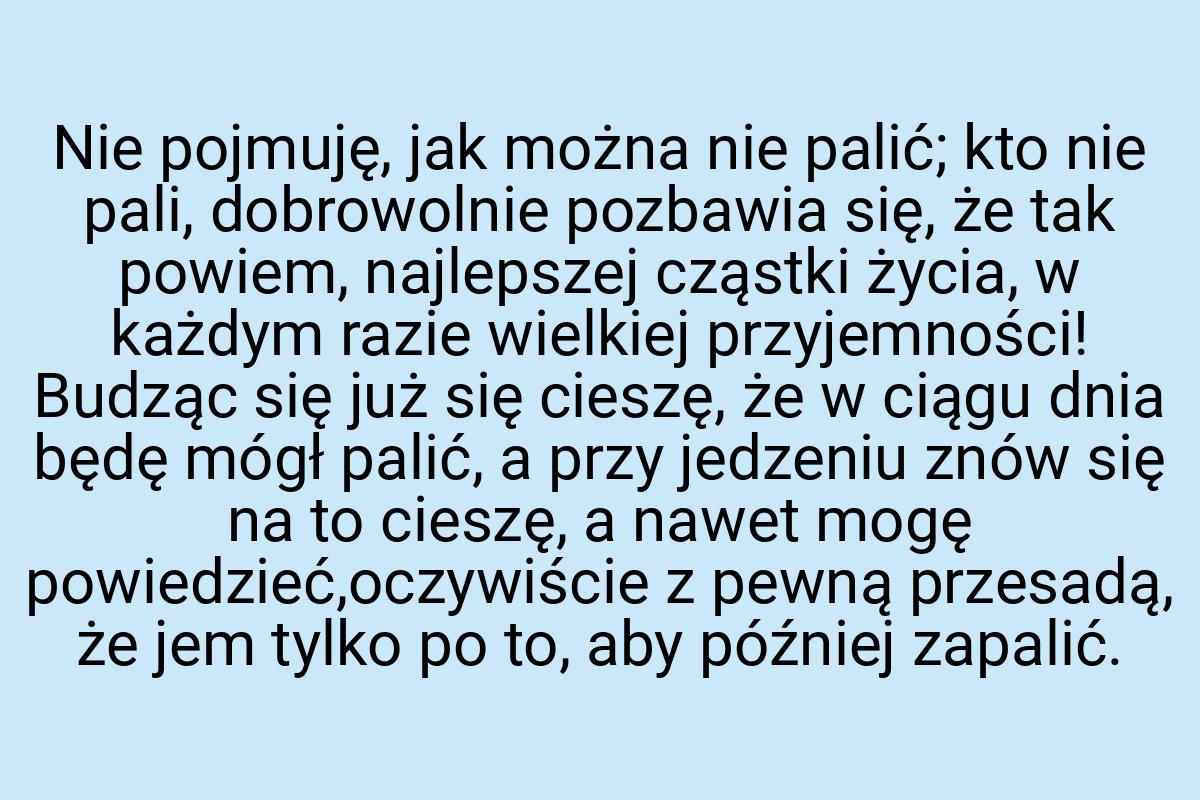 Nie pojmuję, jak można nie palić; kto nie pali, dobrowolnie pozbawia się, że tak powiem, najlepszej cząstki życia, w każdym razie wielkiej przyjemności! Budząc się już się cieszę, że w ciągu dnia będę mógł palić, a przy jedzeniu znów się na to cieszę, a nawet mogę powiedzieć,oczywiście z pewną przesadą, że jem tylko po to, aby później zapalić.